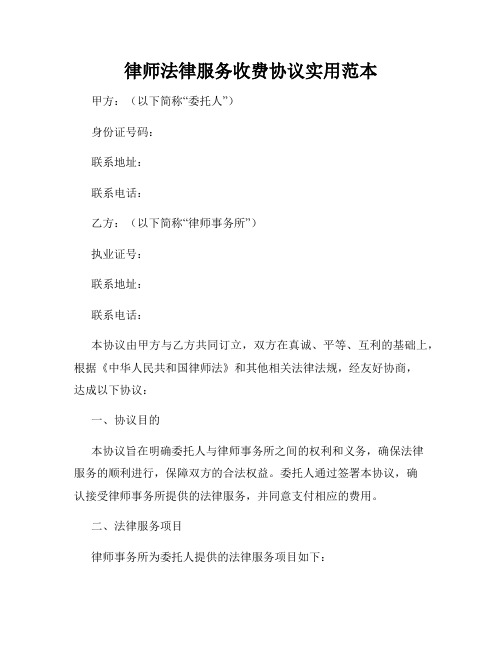 律师法律服务收费协议实用范本

甲方：（以下简称“委托人”）

身份证号码：

联系地址：

联系电话：

乙方：（以下简称“律师事务所”）

执业证号：

联系地址：

联系电话：

本协议由甲方与乙方共同订立，双方在真诚、平等、互利的基础上，根据《中华人民共和国律师法》和其他相关法律法规，经友好协商，达成以下协议：

一、协议目的

本协议旨在明确委托人与律师事务所之间的权利和义务，确保法律服务的顺利进行，保障双方的合法权益。委托人通过签署本协议，确认接受律师事务所提供的法律服务，并同意支付相应的费用。

二、法律服务项目

律师事务所为委托人提供的法律服务项目如下：